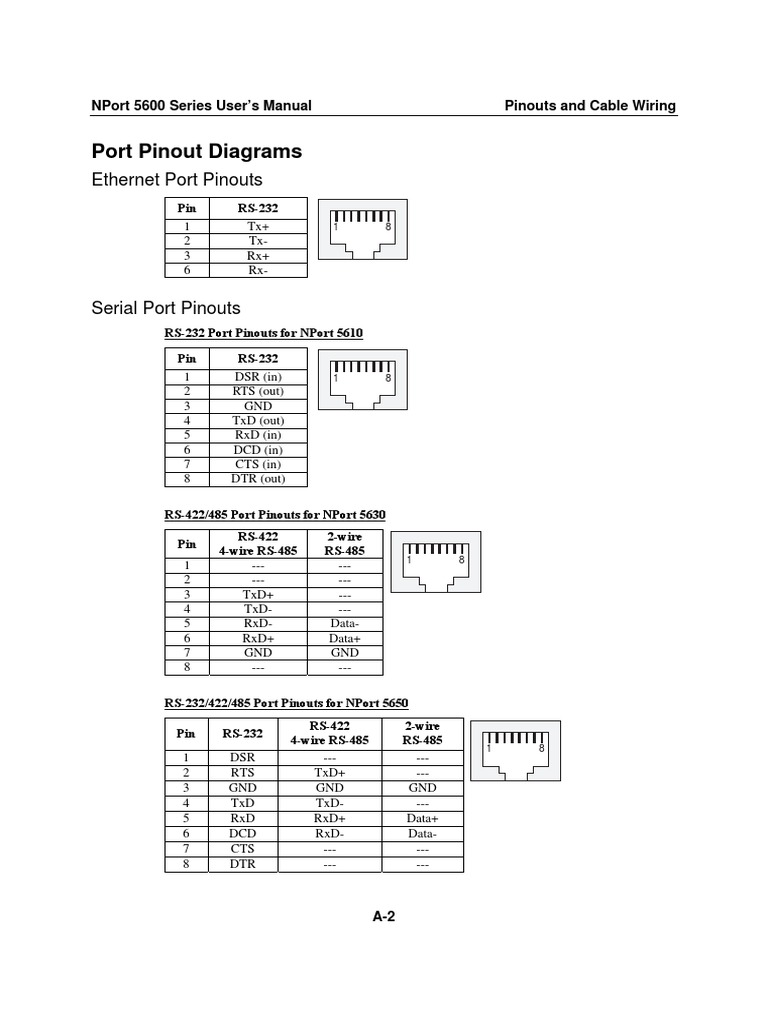 NPort 5600 Series User's Manual

Pinouts and Cable Wiring

Port Pinout Diagrams

Ethernet Port Pinouts

| Pin | RS-232 |
|---|---|
| 1 | Tx+ |
| 2 | Tx- |
| 3 | Rx+ |
| 6 | Rx- |

1 8

Serial Port Pinouts

RS-232 Port Pinouts for NPort 5610

| Pin | RS-232 |
|---|---|
| 1 | DSR (in) |
| 2 | RTS (out) |
| 3 | GND |
| 4 | TxD (out) |
| 5 | RxD (in) |
| 6 | DCD (in) |
| 7 | CTS (in) |
| 8 | DTR (out) |

1 8

RS-422/485 Port Pinouts for NPort 5630

| Pin | RS-422 4-wire RS-485 | 2-wire RS-485 |
|---|---|---|
| 1 | --- | --- |
| 2 | --- | --- |
| 3 | TxD+ | --- |
| 4 | TxD- | --- |
| 5 | RxD- | Data- |
| 6 | RxD+ | Data+ |
| 7 | GND | GND |
| 8 | --- | --- |

1 8

RS-232/422/485 Port Pinouts for NPort 5650

| Pin | RS-232 | RS-422 4-wire RS-485 | 2-wire RS-485 |
|---|---|---|---|
| 1 | DSR | --- | --- |
| 2 | RTS | TxD+ | --- |
| 3 | GND | GND | GND |
| 4 | TxD | TxD- | --- |
| 5 | RxD | RxD+ | Data+ |
| 6 | DCD | RxD- | Data- |
| 7 | CTS | --- | --- |
| 8 | DTR | --- | --- |

1 8

A-2